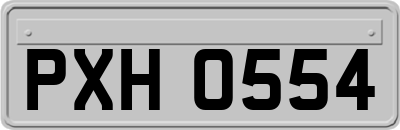 PXH 0554